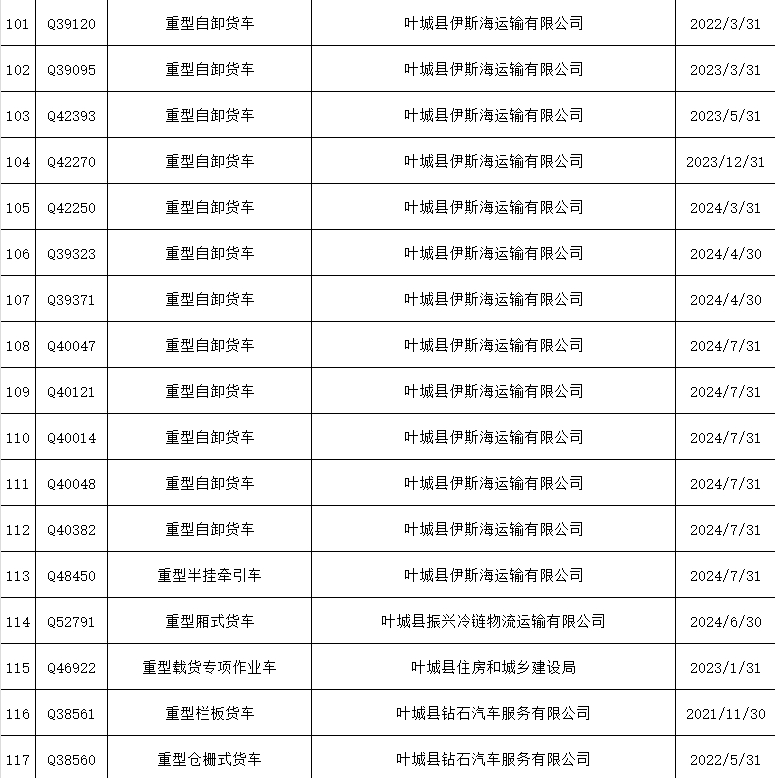 | 101 | Q39120 | 重型自卸货车 | 叶城县伊斯海运输有限公司 | 2022/3/31 |
|---|---|---|---|---|
| 102 | Q39095 | 重型自卸货车 | 叶城县伊斯海运输有限公司 | 2023/3/31 |
| 103 | Q42393 | 重型自卸货车 | 叶城县伊斯海运输有限公司 | 2023/5/31 |
| 104 | Q42270 | 重型自卸货车 | 叶城县伊斯海运输有限公司 | 2023/12/31 |
| 105 | Q42250 | 重型自卸货车 | 叶城县伊斯海运输有限公司 | 2024/3/31 |
| 106 | Q39323 | 重型自卸货车 | 叶城县伊斯海运输有限公司 | 2024/4/30 |
| 107 | Q39371 | 重型自卸货车 | 叶城县伊斯海运输有限公司 | 2024/4/30 |
| 108 | Q40047 | 重型自卸货车 | 叶城县伊斯海运输有限公司 | 2024/7/31 |
| 109 | Q40121 | 重型自卸货车 | 叶城县伊斯海运输有限公司 | 2024/7/31 |
| 110 | Q40014 | 重型自卸货车 | 叶城县伊斯海运输有限公司 | 2024/7/31 |
| 111 | Q40048 | 重型自卸货车 | 叶城县伊斯海运输有限公司 | 2024/7/31 |
| 112 | Q40382 | 重型自卸货车 | 叶城县伊斯海运输有限公司 | 2024/7/31 |
| 113 | Q48450 | 重型半挂牵引车 | 叶城县伊斯海运输有限公司 | 2024/7/31 |
| 114 | Q52791 | 重型厢式货车 | 叶城县振兴冷链物流运输有限公司 | 2024/6/30 |
| 115 | Q46922 | 重型载货专项作业车 | 叶城县住房和城乡建设局 | 2023/1/31 |
| 116 | Q38561 | 重型栏板货车 | 叶城县钻石汽车服务有限公司 | 2021/11/30 |
| 117 | Q38560 | 重型仓栅式货车 | 叶城县钻石汽车服务有限公司 | 2022/5/31 |